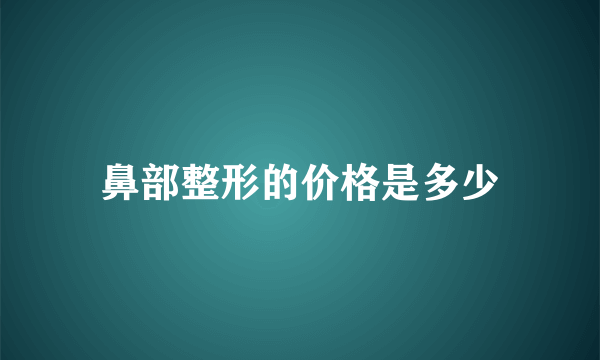 鼻部整形的价格是多少